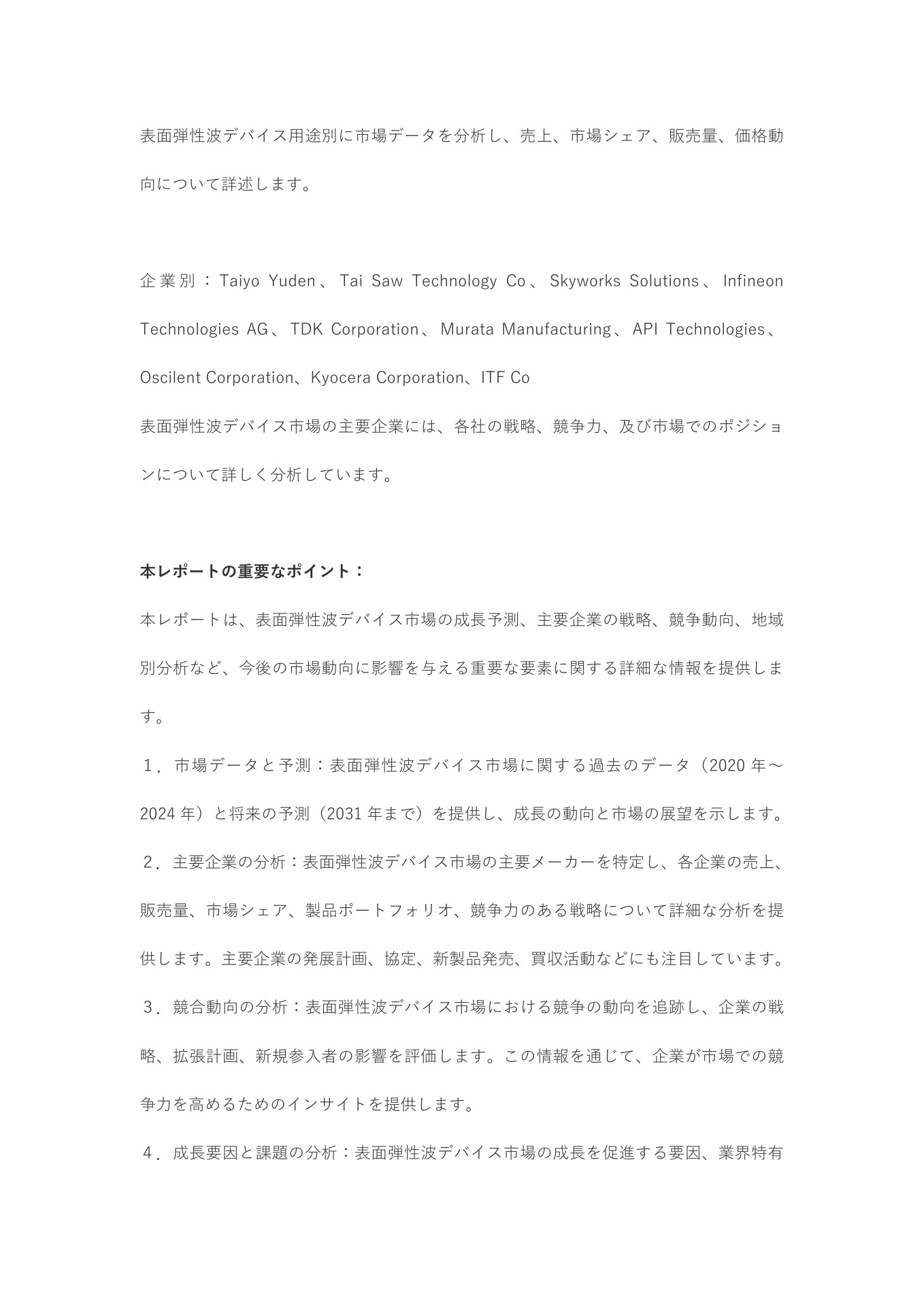 表面弾性波デバイス用途別に市場データを分析し、売上、市場シェア、販売量、価格動向について詳述します。

企業別：Taiyo Yuden、Tai Saw Technology Co、Skyworks Solutions、Infineon Technologies AG、TDK Corporation、Murata Manufacturing、API Technologies、Oscilent Corporation、Kyocera Corporation、ITF Co
表面弾性波デバイス市場の主要企業には、各社の戦略、競争力、及び市場でのポジションについて詳しく分析しています。

本レポートの重要なポイント：
本レポートは、表面弾性波デバイス市場の成長予測、主要企業の戦略、競争動向、地域別分析など、今後の市場動向に影響を与える重要な要素に関する詳細な情報を提供します。
１．市場データと予測：表面弾性波デバイス市場に関する過去のデータ（2020 年～2024 年）と将来の予測（2031 年まで）を提供し、成長の動向と市場の展望を示します。
２．主要企業の分析：表面弾性波デバイス市場の主要メーカーを特定し、各企業の売上、販売量、市場シェア、製品ポートフォリオ、競争力のある戦略について詳細な分析を提供します。主要企業の発展計画、協定、新製品発売、買収活動などにも注目しています。
３．競合動向の分析：表面弾性波デバイス市場における競争の動向を追跡し、企業の戦略、拡張計画、新規参入者の影響を評価します。この情報を通じて、企業が市場での競争力を高めるためのインサイトを提供します。
４．成長要因と課題の分析：表面弾性波デバイス市場の成長を促進する要因、業界特有